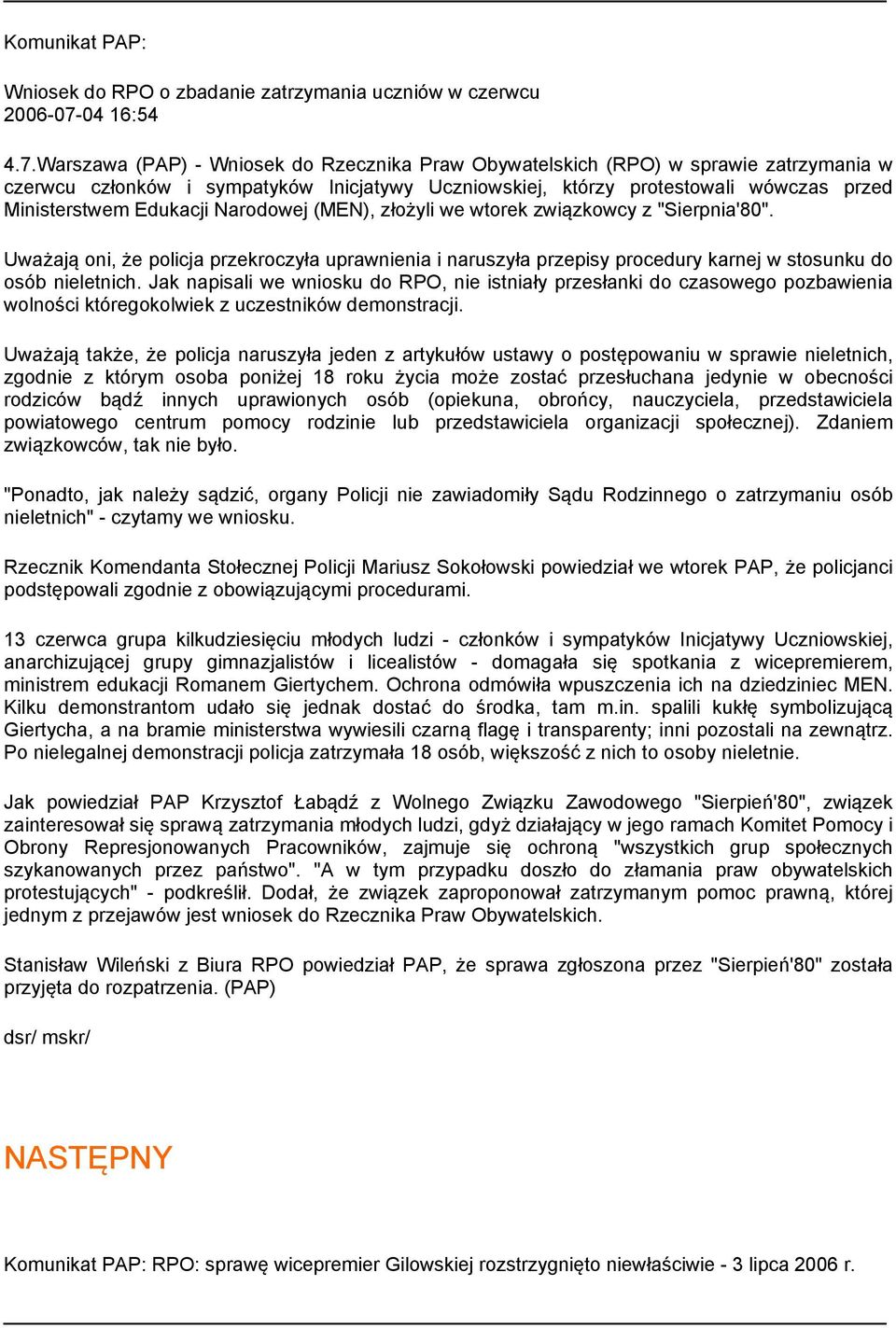 Komunikat PAP:

Wniosek do RPO o zbadanie zatrzymania uczniów w czerwcu
2006-07-04 16:54

4.7.Warszawa (PAP) - Wniosek do Rzecznika Praw Obywatelskich (RPO) w sprawie zatrzymania w czerwcu członków i sympatyków Inicjatywy Uczniowskiej, którzy protestowali wówczas przed Ministerstwem Edukacji Narodowej (MEN), złożyli we wtorek związkowcy z "Sierpnia'80".

Uważają oni, że policja przekroczyła uprawnienia i naruszyła przepisy procedury karnej w stosunku do osób nieletnich. Jak napisali we wniosku do RPO, nie istniały przesłanki do czasowego pozbawienia wolności któregokolwiek z uczestników demonstracji.

Uważają także, że policja naruszyła jeden z artykułów ustawy o postępowaniu w sprawie nieletnich, zgodnie z którym osoba poniżej 18 roku życia może zostać przesłuchana jedynie w obecności rodziców bądź innych uprawionych osób (opiekuna, obrońcy, nauczyciela, przedstawiciela powiatowego centrum pomocy rodzinie lub przedstawiciela organizacji społecznej). Zdaniem związkowców, tak nie było.

"Ponadto, jak należy sądzić, organy Policji nie zawiadomiły Sądu Rodzinnego o zatrzymaniu osób nieletnich" - czytamy we wniosku.

Rzecznik Komendanta Stołecznej Policji Mariusz Sokołowski powiedział we wtorek PAP, że policjanci podstępowali zgodnie z obowiązującymi procedurami.

13 czerwca grupa kilkudziesięciu młodych ludzi - członków i sympatyków Inicjatywy Uczniowskiej, anarchizującej grupy gimnazjalistów i licealistów - domagała się spotkania z wicepremierem, ministrem edukacji Romanem Giertychem. Ochrona odmówiła wpuszczenia ich na dziedziniec MEN. Kilku demonstrantom udało się jednak dostać do środka, tam m.in. spalili kukłę symbolizującą Giertycha, a na bramie ministerstwa wywiesili czarną flagę i transparenty; inni pozostali na zewnątrz. Po nielegalnej demonstracji policja zatrzymała 18 osób, większość z nich to osoby nieletnie.

Jak powiedział PAP Krzysztof Łabądź z Wolnego Związku Zawodowego "Sierpień'80", związek zainteresował się sprawą zatrzymania młodych ludzi, gdyż działający w jego ramach Komitet Pomocy i Obrony Represjonowanych Pracowników, zajmuje się ochroną "wszystkich grup społecznych szykanowanych przez państwo". "A w tym przypadku doszło do złamania praw obywatelskich protestujących" - podkreślił. Dodał, że związek zaproponował zatrzymanym pomoc prawną, której jednym z przejawów jest wniosek do Rzecznika Praw Obywatelskich.

Stanisław Wileński z Biura RPO powiedział PAP, że sprawa zgłoszona przez "Sierpień'80" została przyjęta do rozpatrzenia. (PAP)

dsr/ mskr/

NASTĘPNY

Komunikat PAP: RPO: sprawę wicepremier Gilowskiej rozstrzygnięto niewłaściwie - 3 lipca 2006 r.